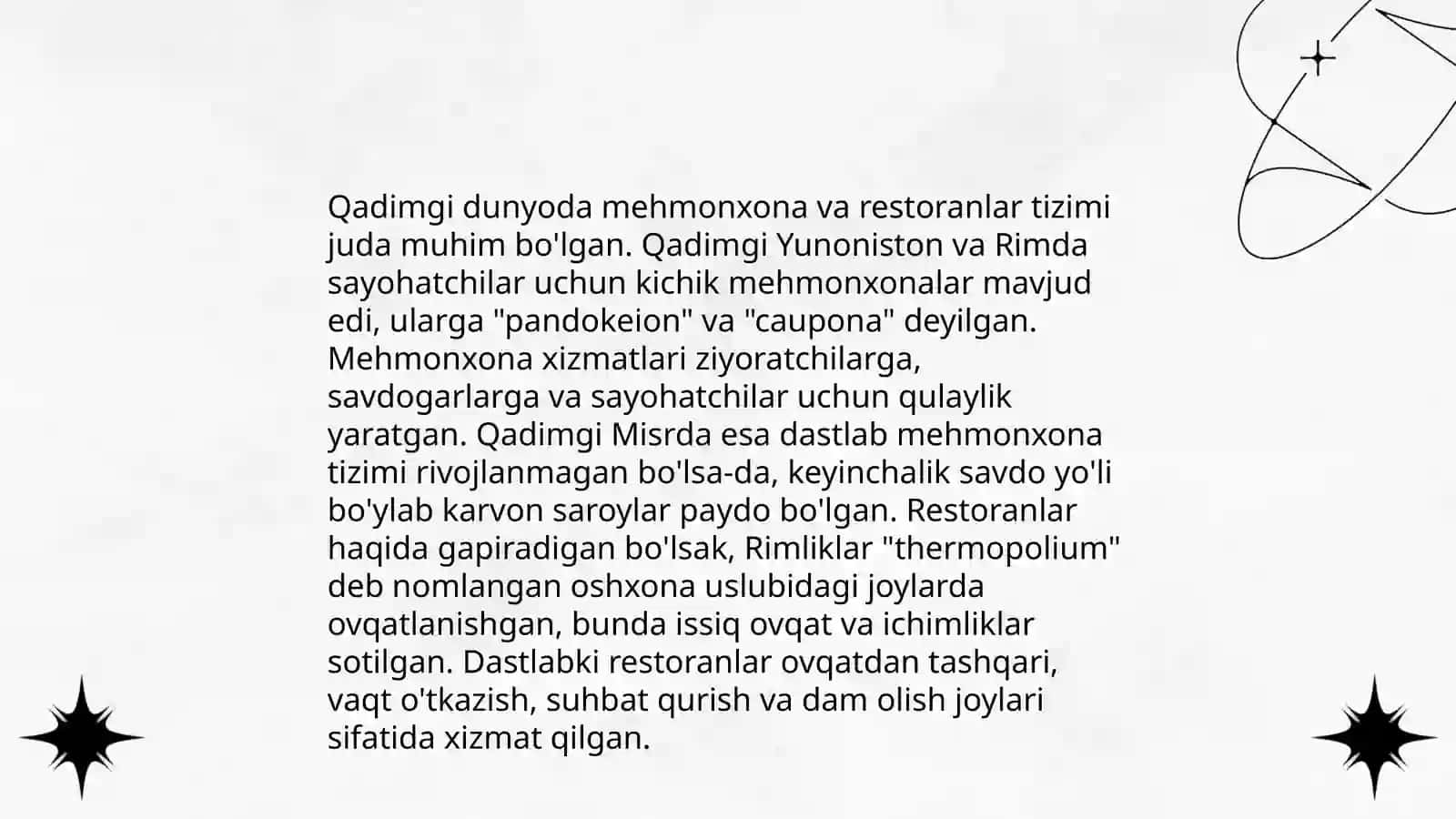 Qadimgi dunyoda mehmonxona va restoranlar tizimi juda muhim bo'lgan. Qadimgi Yunoniston va Rimda sayohatchilar uchun kichik mehmonxonalar mavjud edi, ularga "pandokeion" va "caupona" deyilgan. Mehmonxona xizmatlari ziyoratchilarga, savdogarlarga va sayohatchilar uchun qulaylik yaratgan. Qadimgi Misrda esa dastlab mehmonxona tizimi rivojlanmagan bo'lsa-da, keyinchalik savdo yo'li bo'ylab karvon saroylar paydo bo'lgan. Restoranlar haqida gapiradigan bo'lsak, Rimliklar "thermopolium" deb nomlangan oshxona uslubidagi joylarda ovqatlanishgan, bunda issiq ovqat va ichimliklar sotilgan. Dastlabki restoranlar ovqatdan tashqari, vaqt o'tkazish, suhbat qurish va dam olish joylari sifatida xizmat qilgan.